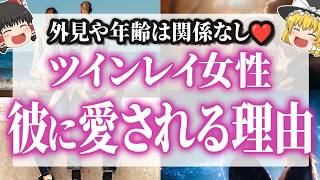 外見や年齢は関係なし❤

ツインレイ女性

彼に愛される理由